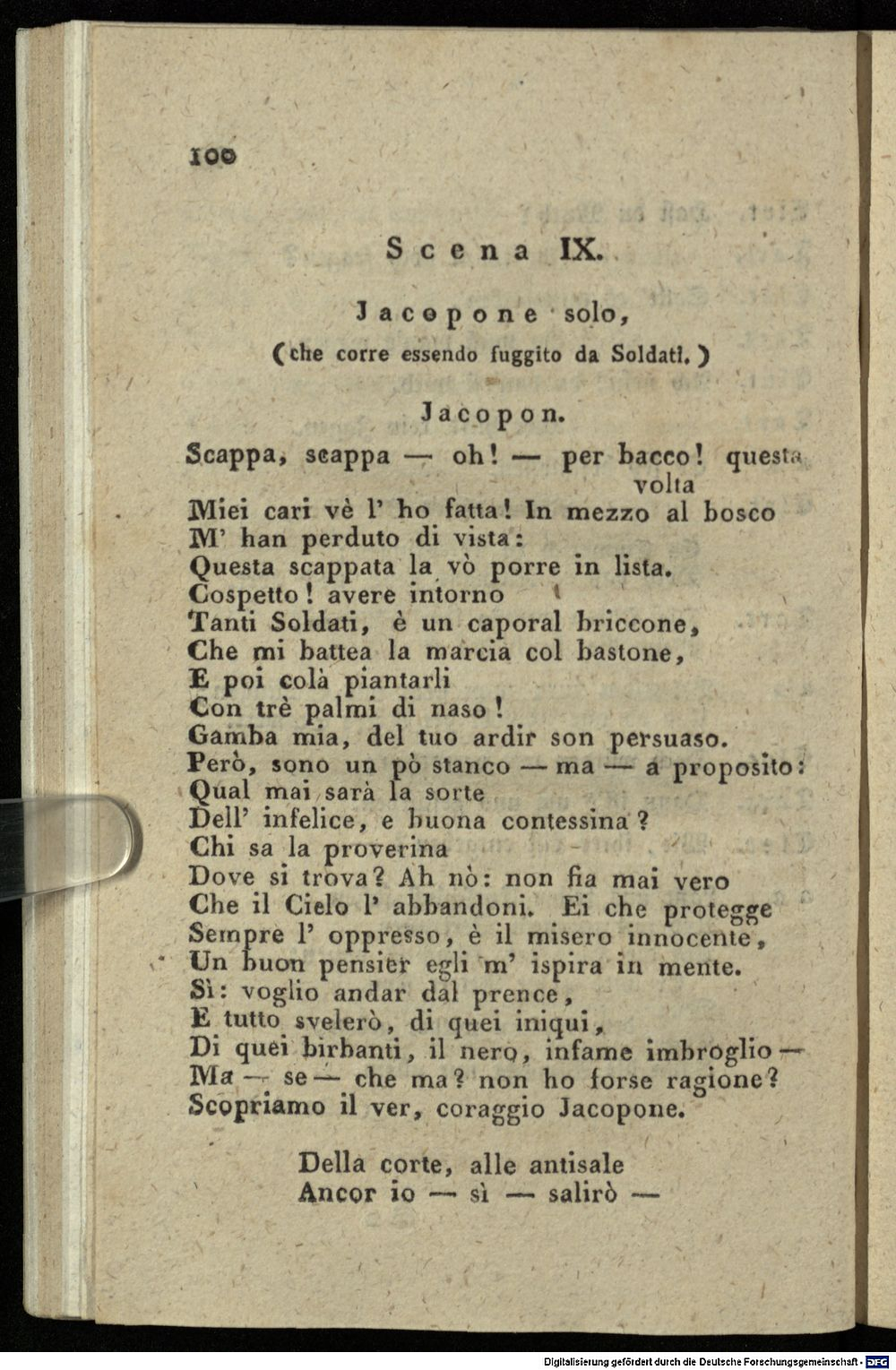 100

Scena IX.

Jacopone solo,

(che corre essendo fuggito da Soldati.)

Jacopon.

Scappa, scappa — oh! — per bacco! questa volta
Miei cari vè l' ho fatta! In mezzo al bosco
M' han perduto di vista:
Questa scappata la vò porre in lista.
Cospetto! avere intorno
Tanti Soldati, è un caporal briccone,
Che mi battea la marcia col bastone,
E poi colà piantarli
Con trè palmi di naso!
Gamba mia, del tuo ardir son persuaso.
Però, sono un pò stanco — ma — a proposito:
Qual mai sarà la sorte
Dell' infelice, e buona contessina?
Chi sa la proverina
Dove si trova? Ah nò: non fia mai vero
Che il Cielo l' abbandoni. Ei che protegge
Sempre l' oppresso, è il misero innocente,
Un buon pensier egli m' ispira in mente.
Sì: voglio andar dal prence,
E tutto svelerò, di quei iniqui,
Di quei birbanti, il nero, infame imbroglio —
Ma — se — che ma? non ho forse ragione?
Scopriamo il ver, coraggio Jacopone.

Della corte, alle antisale
Ancor io — sì — salirò —

Digitalisierung gefördert durch die Deutsche Forschungsgemeinschaft - DFG